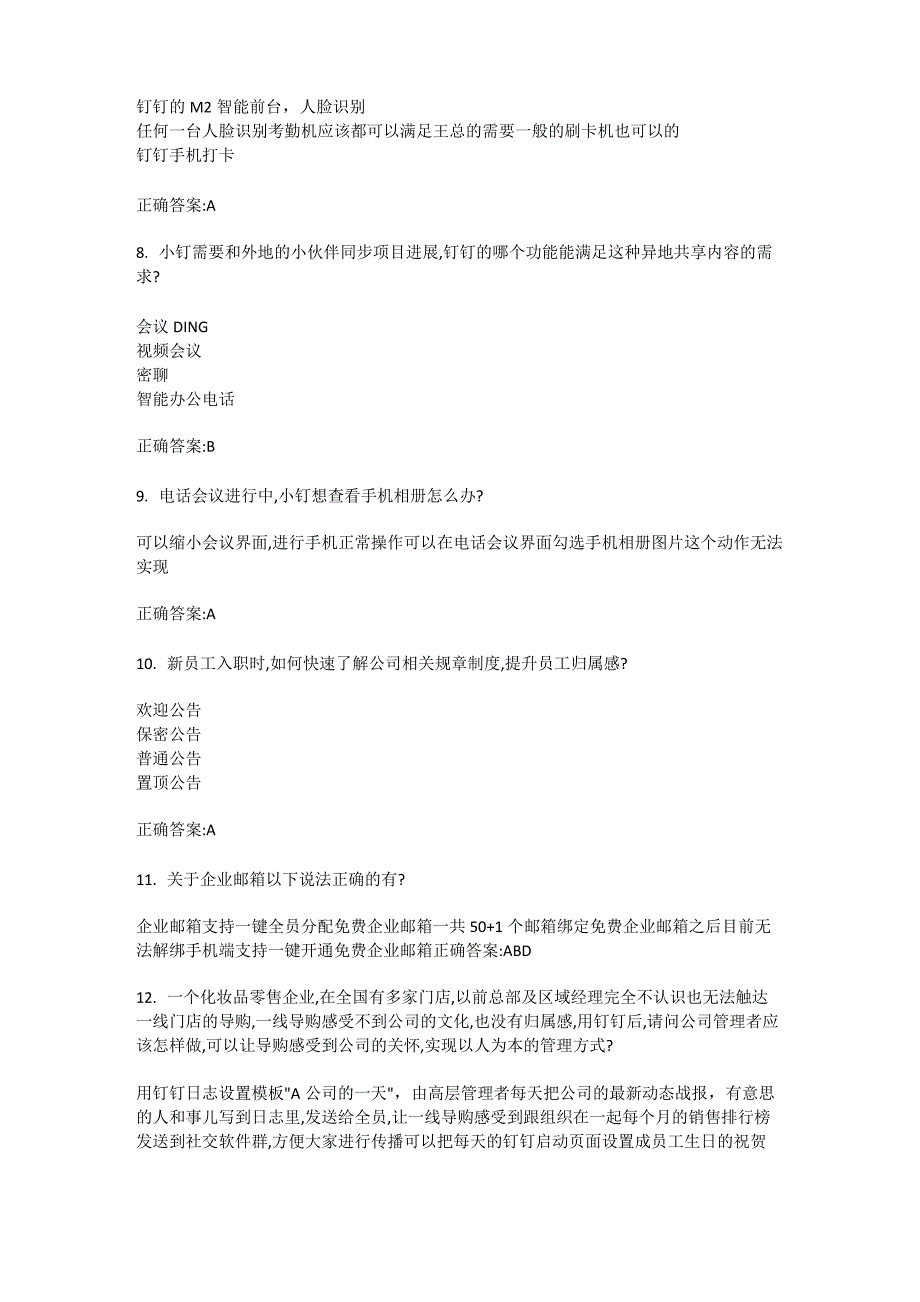 钉钉的 M2 智能前台，人脸识别
任何一台人脸识别考勤机应该都可以满足王总的需要一般的刷卡机也可以的
钉钉手机打卡

正确答案:A

8. 小钉需要和外地的小伙伴同步项目进展,钉钉的哪个功能能满足这种异地共享内容的需求?

会议 DING
视频会议
密聊
智能办公电话

正确答案:B

9. 电话会议进行中,小钉想查看手机相册怎么办?

可以缩小会议界面,进行手机正常操作可以在电话会议界面勾选手机相册图片这个动作无法实现

正确答案:A

10. 新员工入职时,如何快速了解公司相关规章制度,提升员工归属感?

欢迎公告
保密公告
普通公告
置顶公告

正确答案:A

11. 关于企业邮箱以下说法正确的有?

企业邮箱支持一键全员分配免费企业邮箱一共 50+1 个邮箱绑定免费企业邮箱之后目前无法解绑手机端支持一键开通免费企业邮箱正确答案:ABD

12. 一个化妆品零售企业,在全国有多家门店,以前总部及区域经理完全不认识也无法触达一线门店的导购,一线导购感受不到公司的文化,也没有归属感,用钉钉后,请问公司管理者应该怎样做,可以让导购感受到公司的关怀,实现以人为本的管理方式?

用钉钉日志设置模板"A 公司的一天"，由高层管理者每天把公司的最新动态战报，有意思的人和事儿写到日志里,发送给全员,让一线导购感受到跟组织在一起每个月的销售排行榜发送到社交软件群,方便大家进行传播可以把每天的钉钉启动页面设置成员工生日的祝贺